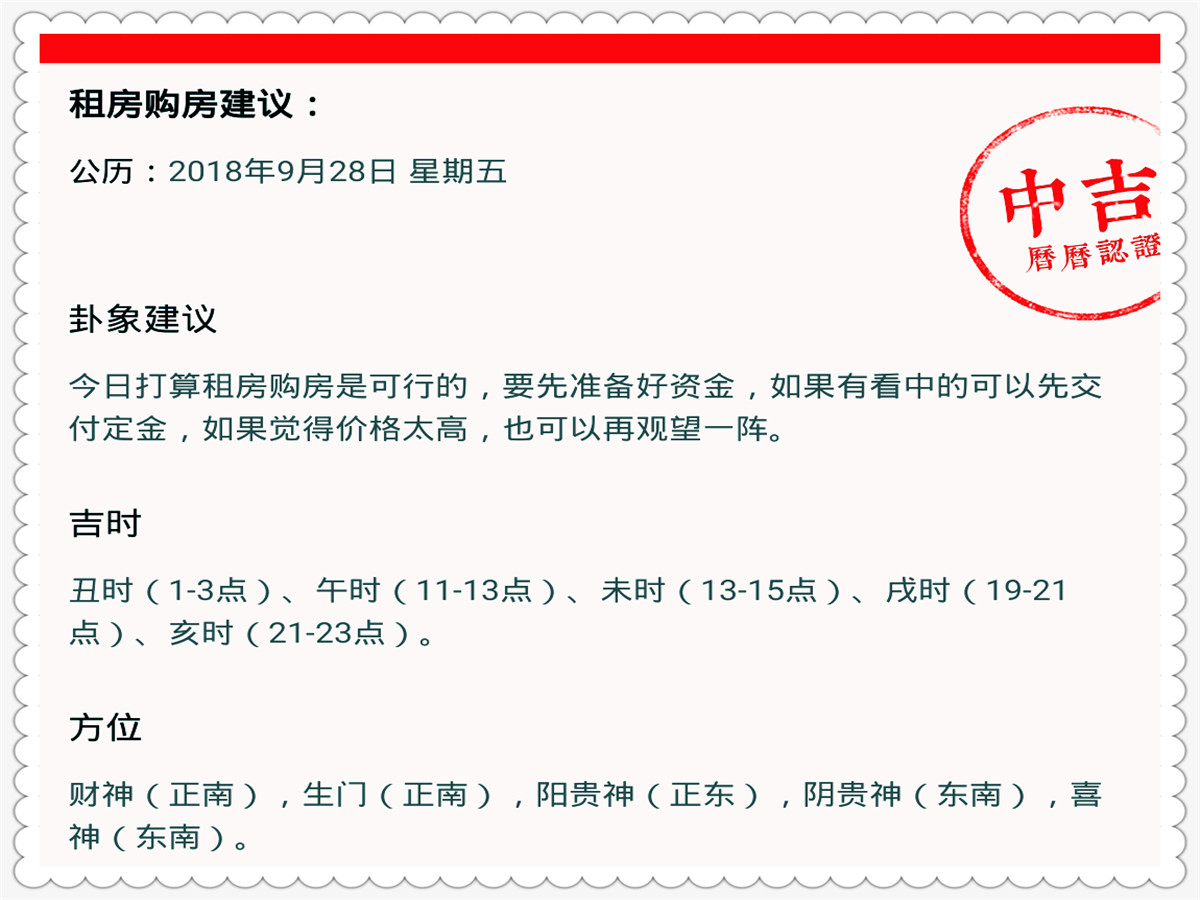 租房购房建议：

公历：2018年9月28日 星期五

中吉
曆曆認證

卦象建议

今日打算租房购房是可行的，要先准备好资金，如果有看中的可以先交付定金，如果觉得价格太高，也可以再观望一阵。

吉时

丑时（1-3点）、午时（11-13点）、未时（13-15点）、戌时（19-21点）、亥时（21-23点）。

方位

财神（正南），生门（正南），阳贵神（正东），阴贵神（东南），喜神（东南）。